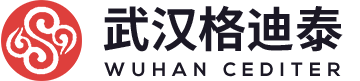 武汉格迪泰
WUHAN CEDITER